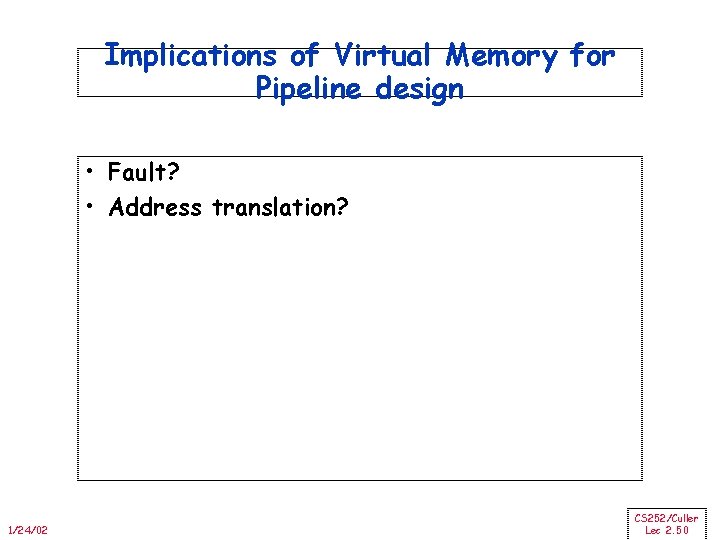 Implications of Virtual Memory for Pipeline design

• Fault?
• Address translation?

1/24/02

CS252/Culler
Lec 2.50